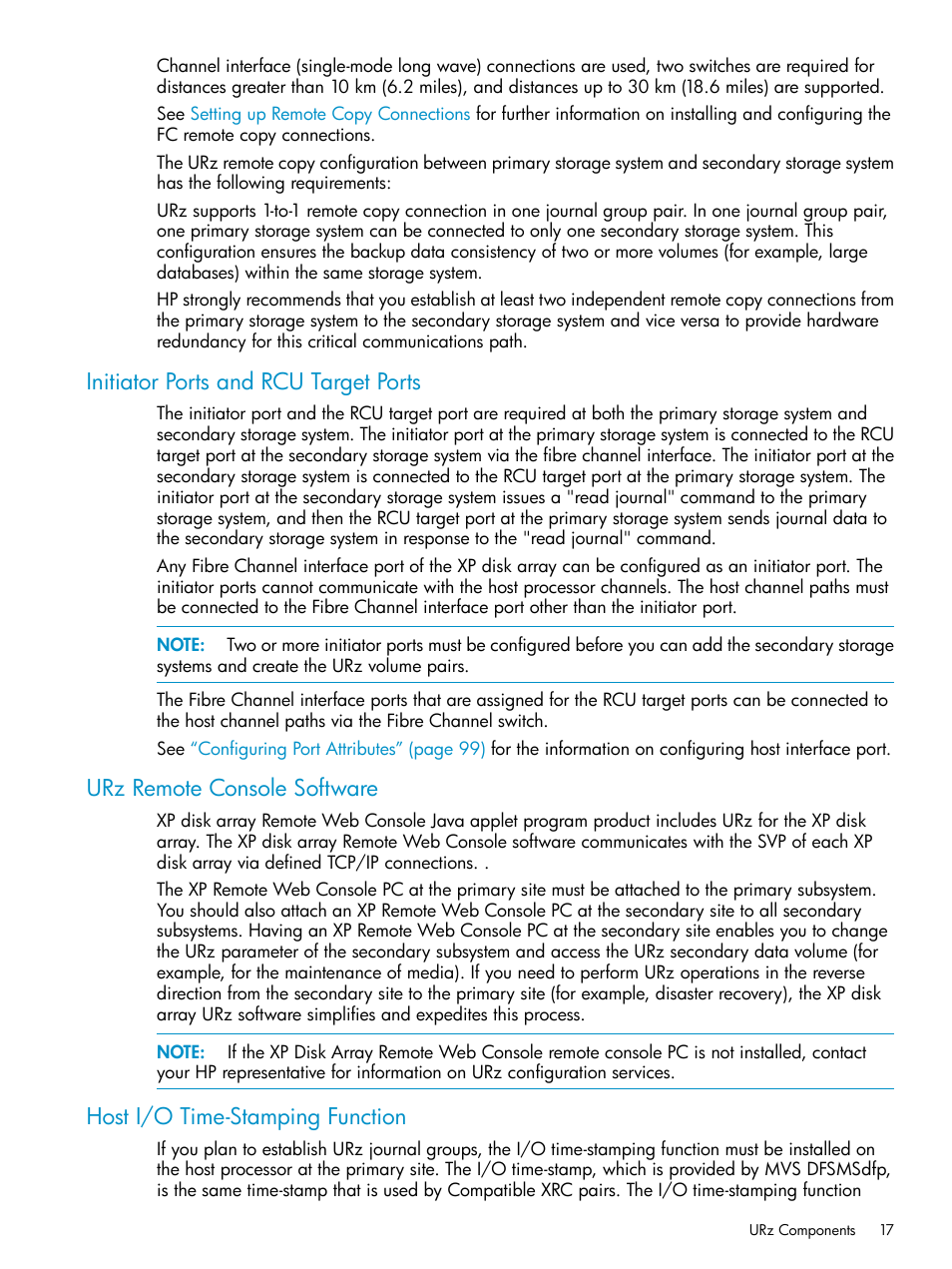 Channel interface (single-mode long wave) connections are used, two switches are required for distances greater than 10 km (6.2 miles), and distances up to 30 km (18.6 miles) are supported.

See Setting up Remote Copy Connections for further information on installing and configuring the FC remote copy connections.

The URz remote copy configuration between primary storage system and secondary storage system has the following requirements:

URz supports 1-to-1 remote copy connection in one journal group pair. In one journal group pair, one primary storage system can be connected to only one secondary storage system. This configuration ensures the backup data consistency of two or more volumes (for example, large databases) within the same storage system.

HP strongly recommends that you establish at least two independent remote copy connections from the primary storage system to the secondary storage system and vice versa to provide hardware redundancy for this critical communications path.

Initiator Ports and RCU Target Ports

The initiator port and the RCU target port are required at both the primary storage system and secondary storage system. The initiator port at the primary storage system is connected to the RCU target port at the secondary storage system via the fibre channel interface. The initiator port at the secondary storage system is connected to the RCU target port at the primary storage system. The initiator port at the secondary storage system issues a "read journal" command to the primary storage system, and then the RCU target port at the primary storage system sends journal data to the secondary storage system in response to the "read journal" command.

Any Fibre Channel interface port of the XP disk array can be configured as an initiator port. The initiator ports cannot communicate with the host processor channels. The host channel paths must be connected to the Fibre Channel interface port other than the initiator port.

NOTE: Two or more initiator ports must be configured before you can add the secondary storage systems and create the URz volume pairs.

The Fibre Channel interface ports that are assigned for the RCU target ports can be connected to the host channel paths via the Fibre Channel switch.

See “Configuring Port Attributes” (page 99) for the information on configuring host interface port.

URz Remote Console Software

XP disk array Remote Web Console Java applet program product includes URz for the XP disk array. The XP disk array Remote Web Console software communicates with the SVP of each XP disk array via defined TCP/IP connections. .

The XP Remote Web Console PC at the primary site must be attached to the primary subsystem. You should also attach an XP Remote Web Console PC at the secondary site to all secondary subsystems. Having an XP Remote Web Console PC at the secondary site enables you to change the URz parameter of the secondary subsystem and access the URz secondary data volume (for example, for the maintenance of media). If you need to perform URz operations in the reverse direction from the secondary site to the primary site (for example, disaster recovery), the XP disk array URz software simplifies and expedites this process.

NOTE: If the XP Disk Array Remote Web Console remote console PC is not installed, contact your HP representative for information on URz configuration services.

Host I/O Time-Stamping Function

If you plan to establish URz journal groups, the I/O time-stamping function must be installed on the host processor at the primary site. The I/O time-stamp, which is provided by MVS DFSMSdfp, is the same time-stamp that is used by Compatible XRC pairs. The I/O time-stamping function

URz Components 17